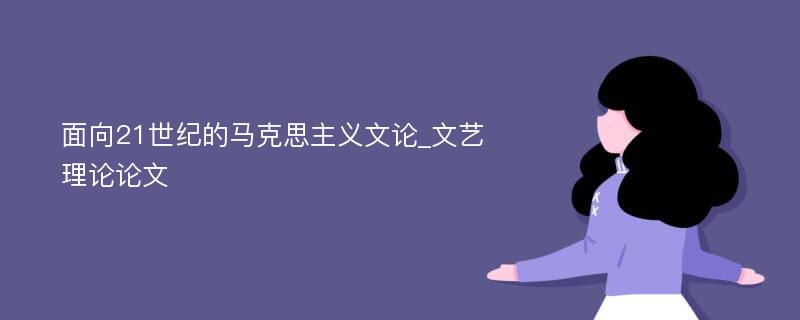 面向21世纪的马克思主义文论_文艺理论论文